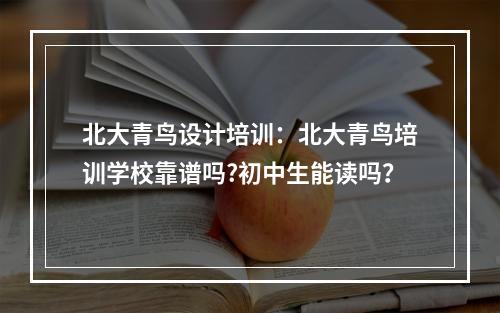 北大青鸟设计培训：北大青鸟培训学校靠谱吗?初中生能读吗?